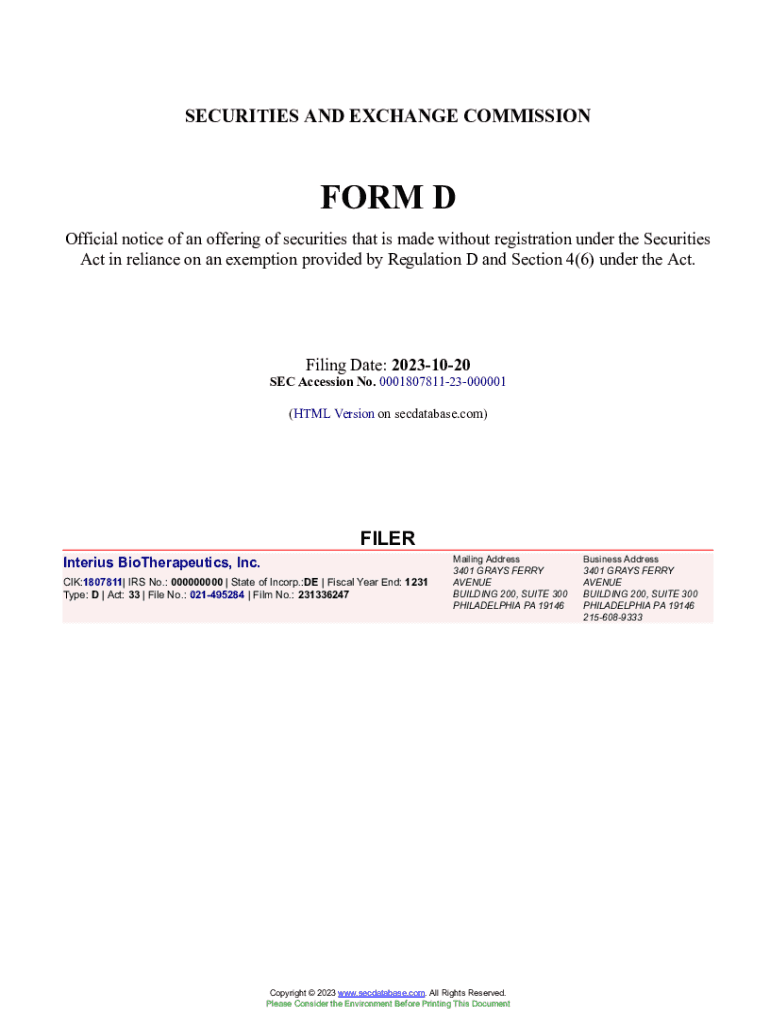 SECURITIES AND EXCHANGE COMMISSION

FORM D

Official notice of an offering of securities that is made without registration under the Securities Act in reliance on an exemption provided by Regulation D and Section 4(6) under the Act.

Filing Date: 2023-10-20
SEC Accession No. 0001807811-23-000001

(HTML Version on secdatabase.com)

FILER

Interius BioTherapeutics, Inc.
CIK:1807811| IRS No.: 000000000 | State of Incorp.:DE | Fiscal Year End: 1231
Type: D | Act: 33 | File No.: 021-495284 | Film No.: 231336247

Mailing Address
3401 GRAYS FERRY AVENUE
BUILDING 200, SUITE 300
PHILADELPHIA PA 19146

Business Address
3401 GRAYS FERRY AVENUE
BUILDING 200, SUITE 300
PHILADELPHIA PA 19146
215-608-9333

Copyright © 2023 www.secdatabase.com. All Rights Reserved.
Please Consider the Environment Before Printing This Document